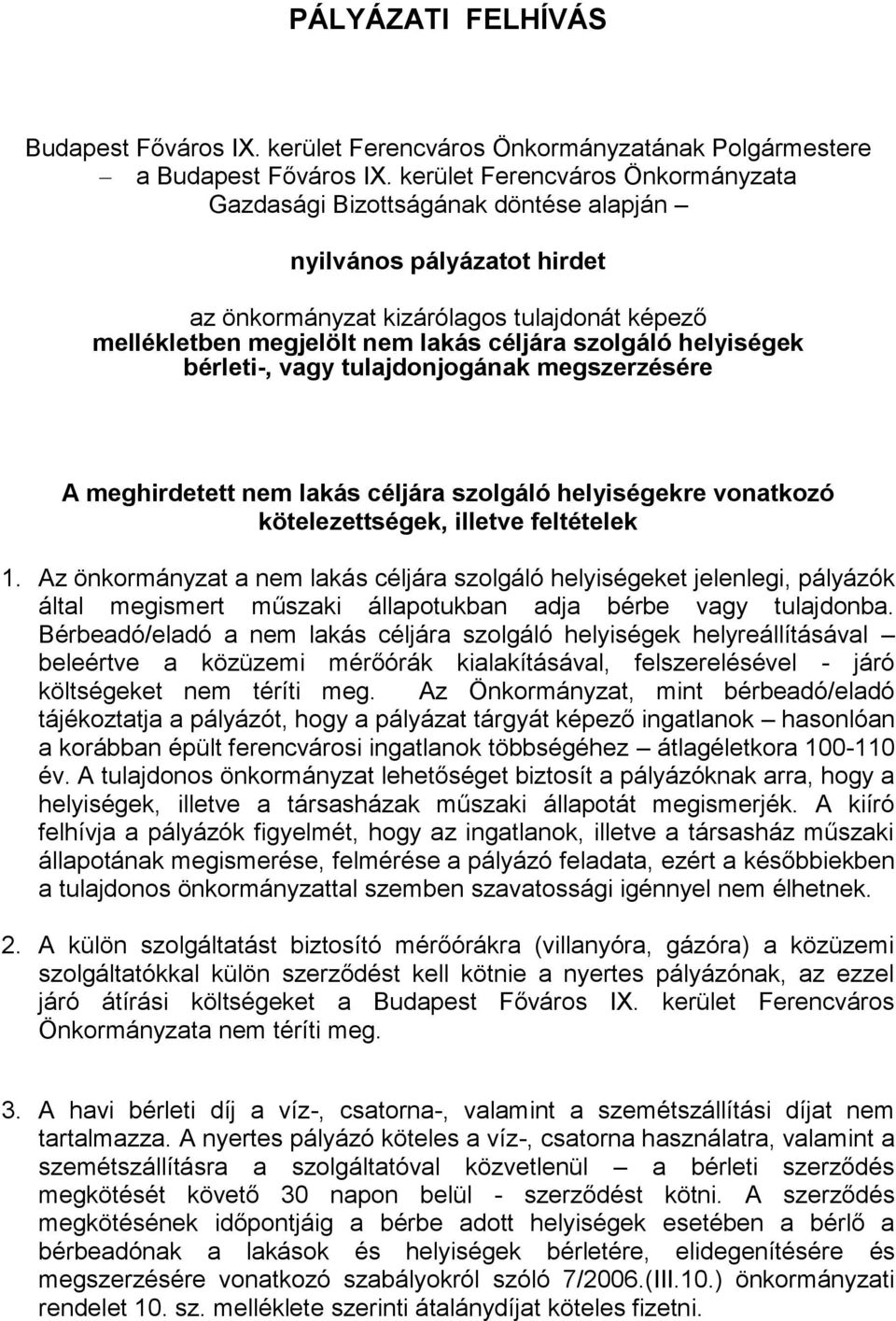 PÁLYÁZATI FELHÍVÁS

Budapest Főváros IX. kerület Ferencváros Önkormányzatának Polgármestere – a Budapest Főváros IX. kerület Ferencváros Önkormányzata Gazdasági Bizottságának döntése alapján –

nyilvános pályázatot hirdet

az önkormányzat kizárólagos tulajdonát képező mellékletben megjelölt nem lakás céljára szolgáló helyiségek bérleti-, vagy tulajdonjogának megszerzésére

A meghirdetett nem lakás céljára szolgáló helyiségekre vonatkozó kötelezettségek, illetve feltételek

1. Az önkormányzat a nem lakás céljára szolgáló helyiségeket jelenlegi, pályázók által megismert műszaki állapotukban adja bérbe vagy tulajdonba. Bérbeadó/eladó a nem lakás céljára szolgáló helyiségek helyreállításával – beleértve a közüzemi mérőórák kialakításával, felszerelésével - járó költségeket nem téríti meg. Az Önkormányzat, mint bérbeadó/eladó tájékoztatja a pályázót, hogy a pályázat tárgyát képező ingatlanok – hasonlóan a korábban épült ferencvárosi ingatlanok többségéhez – átlagéletkora 100-110 év. A tulajdonos önkormányzat lehetőséget biztosít a pályázóknak arra, hogy a helyiségek, illetve a társasházak műszaki állapotát megismerjék. A kiíró felhívja a pályázók figyelmét, hogy az ingatlanok, illetve a társasház műszaki állapotának megismerése, felmérése a pályázó feladata, ezért a későbbiekben a tulajdonos önkormányzattal szemben szavatossági igénnyel nem élhetnek.

2. A külön szolgáltatást biztosító mérőórákra (villanyóra, gázóra) a közüzemi szolgáltatókkal külön szerződést kell kötnie a nyertes pályázónak, az ezzel járó átírási költségeket a Budapest Főváros IX. kerület Ferencváros Önkormányzata nem téríti meg.

3. A havi bérleti díj a víz-, csatorna-, valamint a szemétszállítási díjat nem tartalmazza. A nyertes pályázó köteles a víz-, csatorna használatra, valamint a szemétszállításra a szolgáltatóval közvetlenül – a bérleti szerződés megkötését követő 30 napon belül - szerződést kötni. A szerződés megkötésének időpontjáig a bérbe adott helyiségek esetében a bérlő a bérbeadónak a lakások és helyiségek bérletére, elidegenítésére és megszerzésére vonatkozó szabályokról szóló 7/2006.(III.10.) önkormányzati rendelet 10. sz. melléklete szerinti átalánydíjat köteles fizetni.